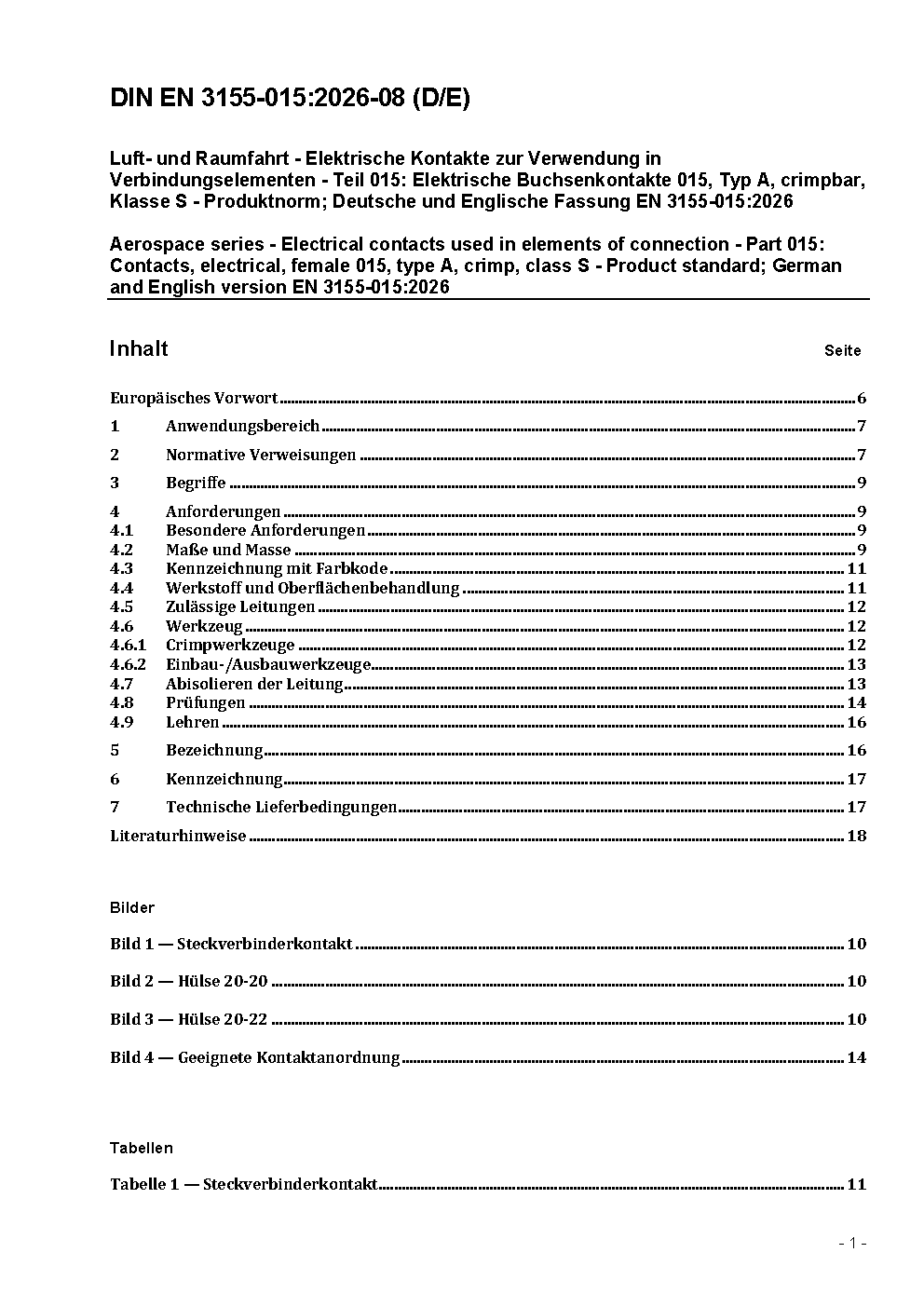 DIN EN 3155-015:2026-08 (D/E)

Luft- und Raumfahrt - Elektrische Kontakte zur Verwendung in Verbindungselementen - Teil 015: Elektrische Buchsenkontakte 015, Typ A, crimpbar, Klasse S - Produktnorm; Deutsche und Englische Fassung EN 3155-015:2026

Aerospace series - Electrical contacts used in elements of connection - Part 015: Contacts, electrical, female 015, type A, crimp, class S - Product standard; German and English version EN 3155-015:2026

Inhalt Seite

Europäisches Vorwort ........ 6
1 Anwendungsbereich ........ 7
2 Normative Verweisungen ........ 7
3 Begriffe ........ 9
4 Anforderungen ........ 9
4.1 Besondere Anforderungen ........ 9
4.2 Maße und Masse ........ 9
4.3 Kennzeichnung mit Farbkode ........ 11
4.4 Werkstoff und Oberflächenbehandlung ........ 11
4.5 Zulässige Leitungen ........ 12
4.6 Werkzeug ........ 12
4.6.1 Crimpwerkzeuge ........ 12
4.6.2 Einbau-/Ausbauwerkzeuge ........ 13
4.7 Abisolieren der Leitung ........ 13
4.8 Prüfungen ........ 14
4.9 Lehren ........ 16
5 Bezeichnung ........ 16
6 Kennzeichnung ........ 17
7 Technische Lieferbedingungen ........ 17
Literaturhinweise ........ 18

Bilder

Bild 1 — Steckverbinderkontakt ........ 10
Bild 2 — Hülse 20-20 ........ 10
Bild 3 — Hülse 20-22 ........ 10
Bild 4 — Geeignete Kontaktanordnung ........ 14

Tabellen

Tabelle 1 — Steckverbinderkontakt ........ 11

- 1 -